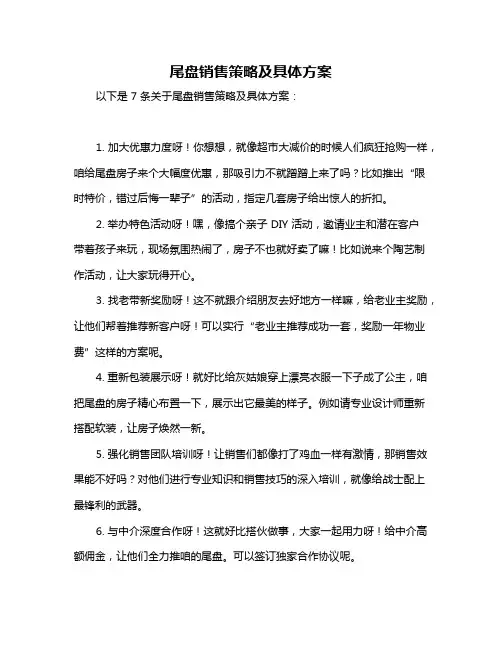 尾盘销售策略及具体方案

以下是 7 条关于尾盘销售策略及具体方案：

1. 加大优惠力度呀！你想想，就像超市大减价的时候人们疯狂抢购一样，咱给尾盘房子来个大幅度优惠，那吸引力不就蹭蹭上来了吗？比如推出“限时特价，错过后悔一辈子”的活动，指定几套房子给出惊人的折扣。

2. 举办特色活动呀！嘿，像搞个亲子 DIY 活动，邀请业主和潜在客户带着孩子来玩，现场氛围热闹了，房子不也就好卖了嘛！比如说来个陶艺制作活动，让大家玩得开心。

3. 找老带新奖励呀！这不就跟介绍朋友去好地方一样嘛，给老业主奖励，让他们帮着推荐新客户呀！可以实行“老业主推荐成功一套，奖励一年物业费”这样的方案呢。

4. 重新包装展示呀！就好比给灰姑娘穿上漂亮衣服一下子成了公主，咱把尾盘的房子精心布置一下，展示出它最美的样子。例如请专业设计师重新搭配软装，让房子焕然一新。

5. 强化销售团队培训呀！让销售们都像打了鸡血一样有激情，那销售效果能不好吗？对他们进行专业知识和销售技巧的深入培训，就像给战士配上最锋利的武器。

6. 与中介深度合作呀！这就好比搭伙做事，大家一起用力呀！给中介高额佣金，让他们全力推咱的尾盘。可以签订独家合作协议呢。